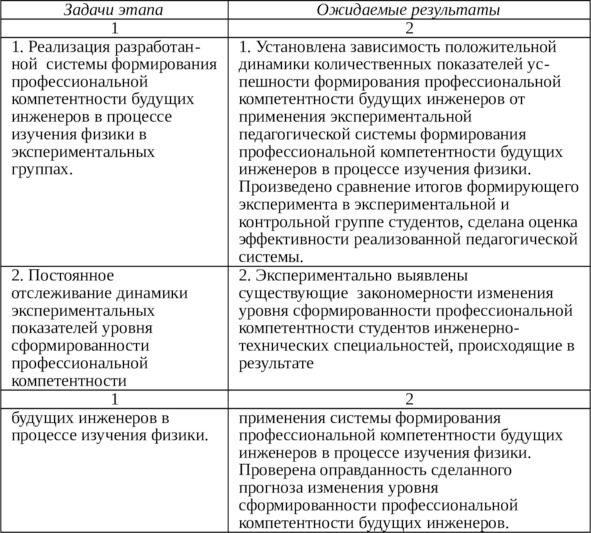 | Задачи этапа | Ожидаемые результаты |
|---|---|
| 1 | 2 |
| 1. Реализация разработанной системы формирования профессиональной компетентности будущих инженеров в процессе изучения физики в экспериментальных группах. | 1. Установлена зависимость положительной динамики количественных показателей успешности формирования профессиональной компетентности будущих инженеров от применения экспериментальной педагогической системы формирования профессиональной компетентности будущих инженеров в процессе изучения физики. Произведено сравнение итогов формирующего эксперимента в экспериментальной и контрольной группе студентов, сделана оценка эффективности реализованной педагогической системы. |
| 2. Постоянное отслеживание динамики экспериментальных показателей уровня сформированности профессиональной компетентности | 2. Экспериментально выявлены существующие закономерности изменения уровня сформированности профессиональной компетентности студентов инженерно-технических специальностей, происходящие в результате |
| 1 | 2 |
| будущих инженеров в процессе изучения физики. | применения системы формирования профессиональной компетентности будущих инженеров в процессе изучения физики. Проверена оправданность сделанного прогноза изменения уровня сформированности профессиональной компетентности будущих инженеров. |